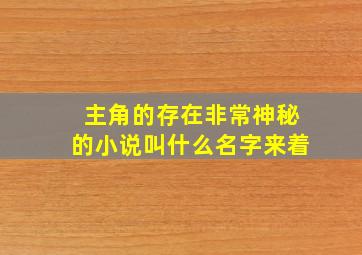 主角的存在非常神秘的小说叫什么名字来着